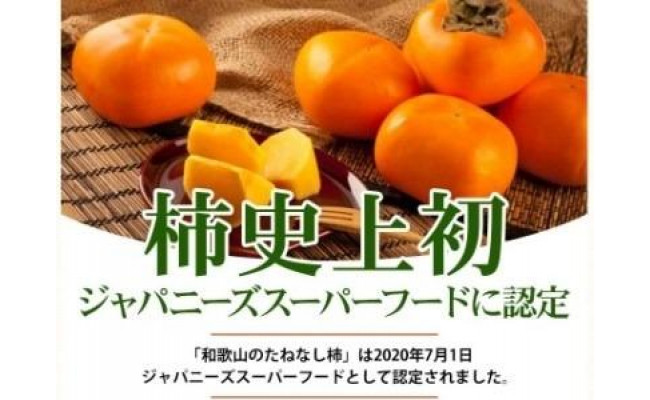 柿史上初
ジャパニーズスーパーフードに認定

「和歌山のたねなし柿」は2020年7月1日
ジャパニーズスーパーフードとして認定されました。